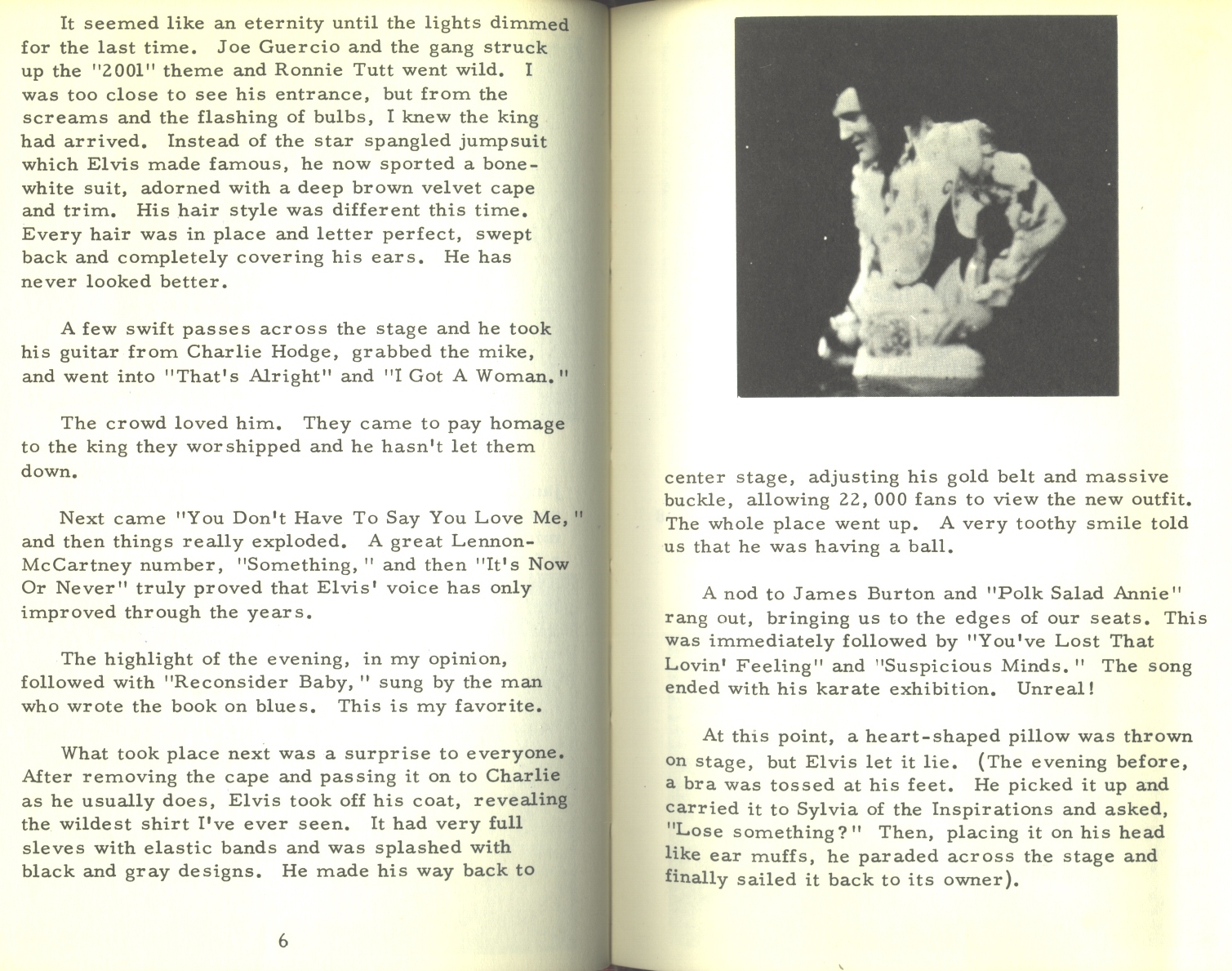 It seemed like an eternity until the lights dimmed for the last time. Joe Guercio and the gang struck up the "2001" theme and Ronnie Tutt went wild. I was too close to see his entrance, but from the screams and the flashing of bulbs, I knew the king had arrived. Instead of the star spangled jumpsuit which Elvis made famous, he now sported a bone-white suit, adorned with a deep brown velvet cape and trim. His hair style was different this time. Every hair was in place and letter perfect, swept back and completely covering his ears. He has never looked better.

A few swift passes across the stage and he took his guitar from Charlie Hodge, grabbed the mike, and went into "That's Alright" and "I Got A Woman."

The crowd loved him. They came to pay homage to the king they worshipped and he hasn't let them down.

Next came "You Don't Have To Say You Love Me," and then things really exploded. A great Lennon-McCartney number, "Something," and then "It's Now Or Never" truly proved that Elvis' voice has only improved through the years.

The highlight of the evening, in my opinion, followed with "Reconsider Baby," sung by the man who wrote the book on blues. This is my favorite.

What took place next was a surprise to everyone. After removing the cape and passing it on to Charlie as he usually does, Elvis took off his coat, revealing the wildest shirt I've ever seen. It had very full sleves with elastic bands and was splashed with black and gray designs. He made his way back to

6

center stage, adjusting his gold belt and massive buckle, allowing 22,000 fans to view the new outfit. The whole place went up. A very toothy smile told us that he was having a ball.

A nod to James Burton and "Polk Salad Annie" rang out, bringing us to the edges of our seats. This was immediately followed by "You've Lost That Lovin' Feeling" and "Suspicious Minds." The song ended with his karate exhibition. Unreal!

At this point, a heart-shaped pillow was thrown on stage, but Elvis let it lie. (The evening before, a bra was tossed at his feet. He picked it up and carried it to Sylvia of the Inspirations and asked, "Lose something?" Then, placing it on his head like ear muffs, he paraded across the stage and finally sailed it back to its owner).